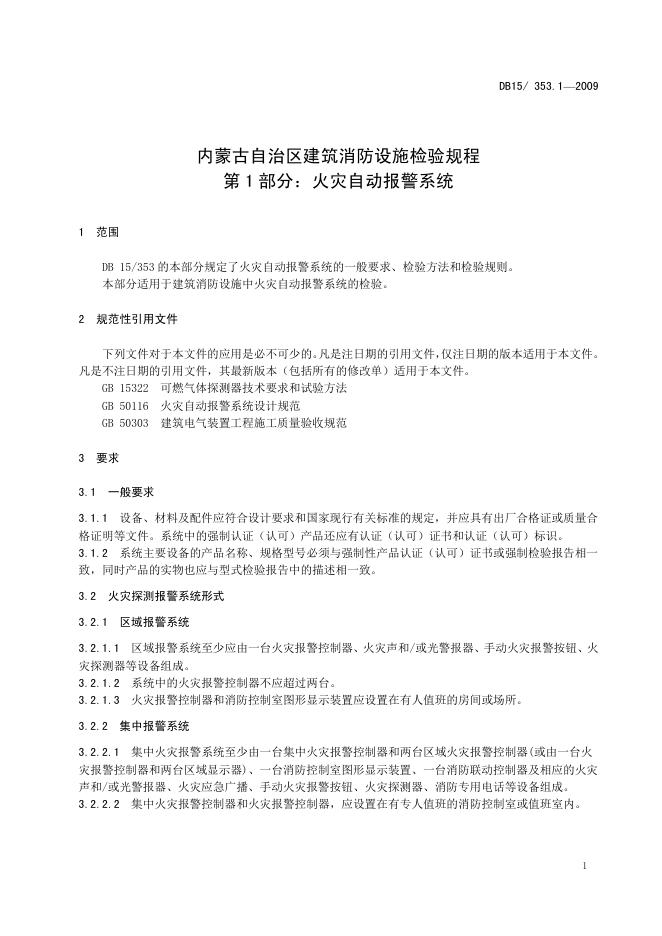 DB15/ 353.1—2009

内蒙古自治区建筑消防设施检验规程
第 1 部分：火灾自动报警系统

1 范围

DB 15/353 的本部分规定了火灾自动报警系统的一般要求、检验方法和检验规则。
本部分适用于建筑消防设施中火灾自动报警系统的检验。

2 规范性引用文件

下列文件对于本文件的应用是必不可少的。凡是注日期的引用文件，仅注日期的版本适用于本文件。凡是不注日期的引用文件，其最新版本（包括所有的修改单）适用于本文件。
GB 15322 可燃气体探测器技术要求和试验方法
GB 50116 火灾自动报警系统设计规范
GB 50303 建筑电气装置工程施工质量验收规范

3 要求

3.1 一般要求

3.1.1 设备、材料及配件应符合设计要求和国家现行有关标准的规定，并应具有出厂合格证或质量合格证明等文件。系统中的强制认证（认可）产品还应有认证（认可）证书和认证（认可）标识。
3.1.2 系统主要设备的产品名称、规格型号必须与强制性产品认证（认可）证书或强制检验报告相一致，同时产品的实物也应与型式检验报告中的描述相一致。

3.2 火灾探测报警系统形式

3.2.1 区域报警系统

3.2.1.1 区域报警系统至少应由一台火灾报警控制器、火灾声和/或光警报器、手动火灾报警按钮、火灾探测器等设备组成。
3.2.1.2 系统中的火灾报警控制器不应超过两台。
3.2.1.3 火灾报警控制器和消防控制室图形显示装置应设置在有人值班的房间或场所。

3.2.2 集中报警系统

3.2.2.1 集中火灾报警系统至少由一台集中火灾报警控制器和两台区域火灾报警控制器(或由一台火灾报警控制器和两台区域显示器)、一台消防控制室图形显示装置、一台消防联动控制器及相应的火灾声和/或光警报器、火灾应急广播、手动火灾报警按钮、火灾探测器、消防专用电话等设备组成。
3.2.2.2 集中火灾报警控制器和火灾报警控制器，应设置在有专人值班的消防控制室或值班室内。

1